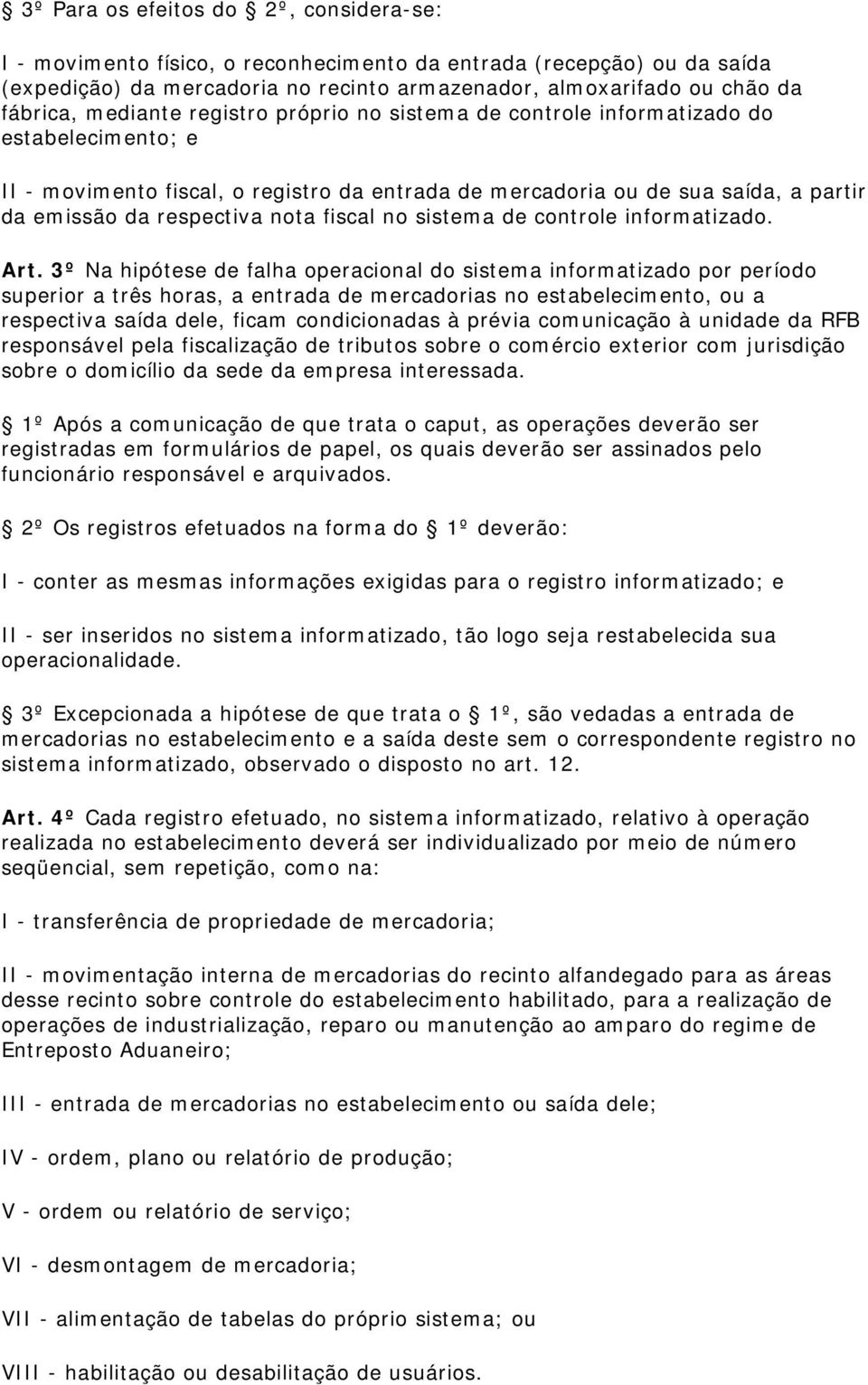 § 3º Para os efeitos do § 2º, considera-se:

I - movimento físico, o reconhecimento da entrada (recepção) ou da saída (expedição) da mercadoria no recinto armazenador, almoxarifado ou chão da fábrica, mediante registro próprio no sistema de controle informatizado do estabelecimento; e

II - movimento fiscal, o registro da entrada de mercadoria ou de sua saída, a partir da emissão da respectiva nota fiscal no sistema de controle informatizado.

Art. 3º Na hipótese de falha operacional do sistema informatizado por período superior a três horas, a entrada de mercadorias no estabelecimento, ou a respectiva saída dele, ficam condicionadas à prévia comunicação à unidade da RFB responsável pela fiscalização de tributos sobre o comércio exterior com jurisdição sobre o domicílio da sede da empresa interessada.

§ 1º Após a comunicação de que trata o caput, as operações deverão ser registradas em formulários de papel, os quais deverão ser assinados pelo funcionário responsável e arquivados.

§ 2º Os registros efetuados na forma do § 1º deverão:

I - conter as mesmas informações exigidas para o registro informatizado; e

II - ser inseridos no sistema informatizado, tão logo seja restabelecida sua operacionalidade.

§ 3º Excepcionada a hipótese de que trata o § 1º, são vedadas a entrada de mercadorias no estabelecimento e a saída deste sem o correspondente registro no sistema informatizado, observado o disposto no art. 12.

Art. 4º Cada registro efetuado, no sistema informatizado, relativo à operação realizada no estabelecimento deverá ser individualizado por meio de número seqüencial, sem repetição, como na:

I - transferência de propriedade de mercadoria;

II - movimentação interna de mercadorias do recinto alfandegado para as áreas desse recinto sobre controle do estabelecimento habilitado, para a realização de operações de industrialização, reparo ou manutenção ao amparo do regime de Entreposto Aduaneiro;

III - entrada de mercadorias no estabelecimento ou saída dele;

IV - ordem, plano ou relatório de produção;

V - ordem ou relatório de serviço;

VI - desmontagem de mercadoria;

VII - alimentação de tabelas do próprio sistema; ou

VIII - habilitação ou desabilitação de usuários.